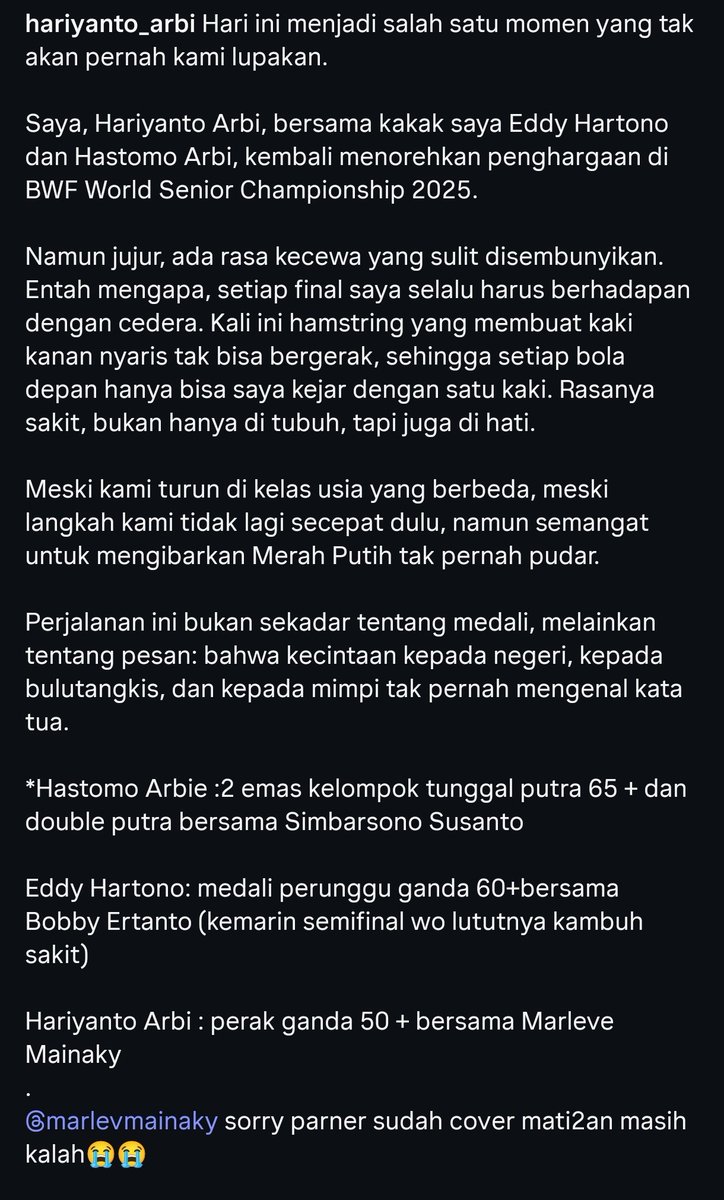 hariyanto_arbi Hari ini menjadi salah satu momen yang tak akan pernah kami lupakan.

Saya, Hariyanto Arbi, bersama kakak saya Eddy Hartono dan Hastomo Arbi, kembali menorehkan penghargaan di BWF World Senior Championship 2025.

Namun jujur, ada rasa kecewa yang sulit disembunyikan. Entah mengapa, setiap final saya selalu harus berhadapan dengan cedera. Kali ini hamstring yang membuat kaki kanan nyaris tak bisa bergerak, sehingga setiap bola depan hanya bisa saya kejar dengan satu kaki. Rasanya sakit, bukan hanya di tubuh, tapi juga di hati.

Meski kami turun di kelas usia yang berbeda, meski langkah kami tidak lagi secepat dulu, namun semangat untuk mengibarkan Merah Putih tak pernah pudar.

Perjalanan ini bukan sekadar tentang medali, melainkan tentang pesan: bahwa kecintaan kepada negeri, kepada bulutangkis, dan kepada mimpi tak pernah mengenal kata tua.

*Hastomo Arbie :2 emas kelompok tunggal putra 65 + dan double putra bersama Simbarsono Susanto

Eddy Hartono: medali perunggu ganda 60+bersama Bobby Ertanto (kemarin semifinal wo lututnya kambuh sakit)

Hariyanto Arbi : perak ganda 50 + bersama Marleve Mainaky
.
@marlevmainaky sorry parner sudah cover mati2an masih kalah😭😭